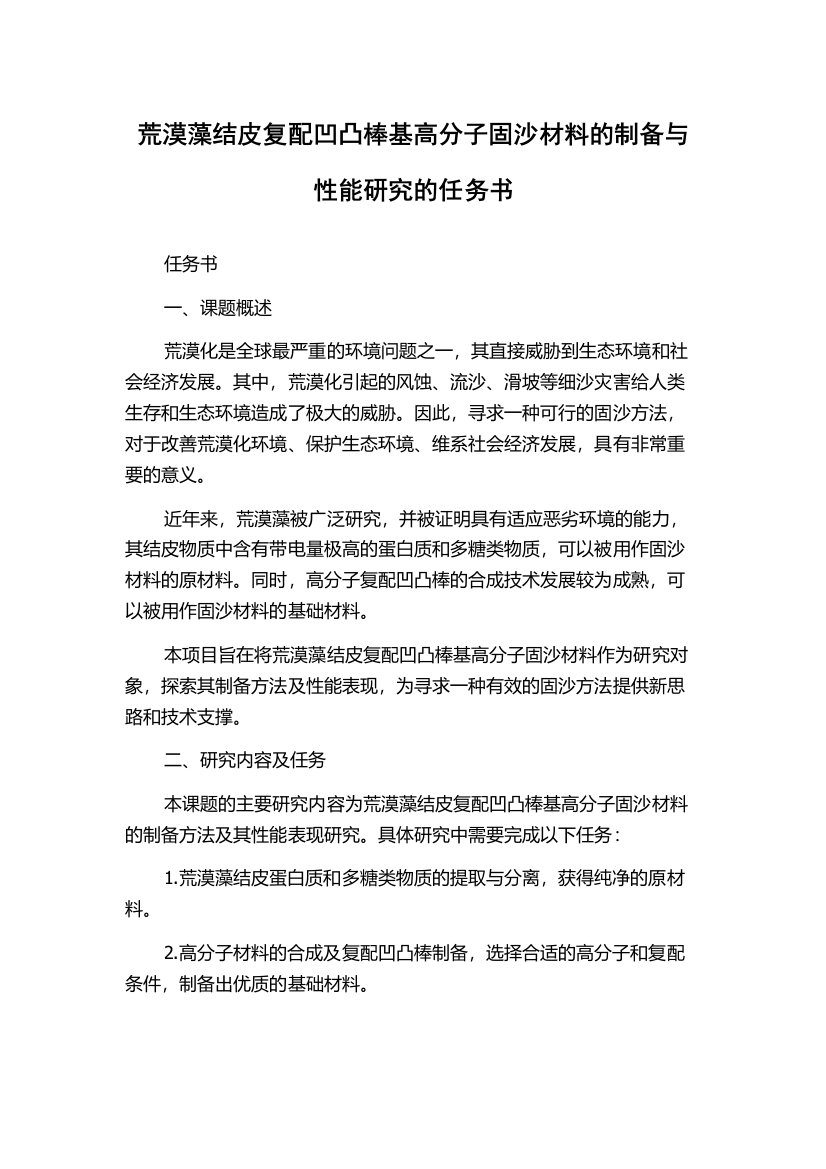 荒漠藻结皮复配凹凸棒基高分子固沙材料的制备与性能研究的任务书

任务书

一、课题概述

荒漠化是全球最严重的环境问题之一，其直接威胁到生态环境和社会经济发展。其中，荒漠化引起的风蚀、流沙、滑坡等细沙灾害给人类生存和生态环境造成了极大的威胁。因此，寻求一种可行的固沙方法，对于改善荒漠化环境、保护生态环境、维系社会经济发展，具有非常重要的意义。

近年来，荒漠藻被广泛研究，并被证明具有适应恶劣环境的能力，其结皮物质中含有带电量极高的蛋白质和多糖类物质，可以被用作固沙材料的原材料。同时，高分子复配凹凸棒的合成技术发展较为成熟，可以被用作固沙材料的基础材料。

本项目旨在将荒漠藻结皮复配凹凸棒基高分子固沙材料作为研究对象，探索其制备方法及性能表现，为寻求一种有效的固沙方法提供新思路和技术支撑。

二、研究内容及任务

本课题的主要研究内容为荒漠藻结皮复配凹凸棒基高分子固沙材料的制备方法及其性能表现研究。具体研究中需要完成以下任务：

1.荒漠藻结皮蛋白质和多糖类物质的提取与分离，获得纯净的原材料。

2.高分子材料的合成及复配凹凸棒制备，选择合适的高分子和复配条件，制备出优质的基础材料。